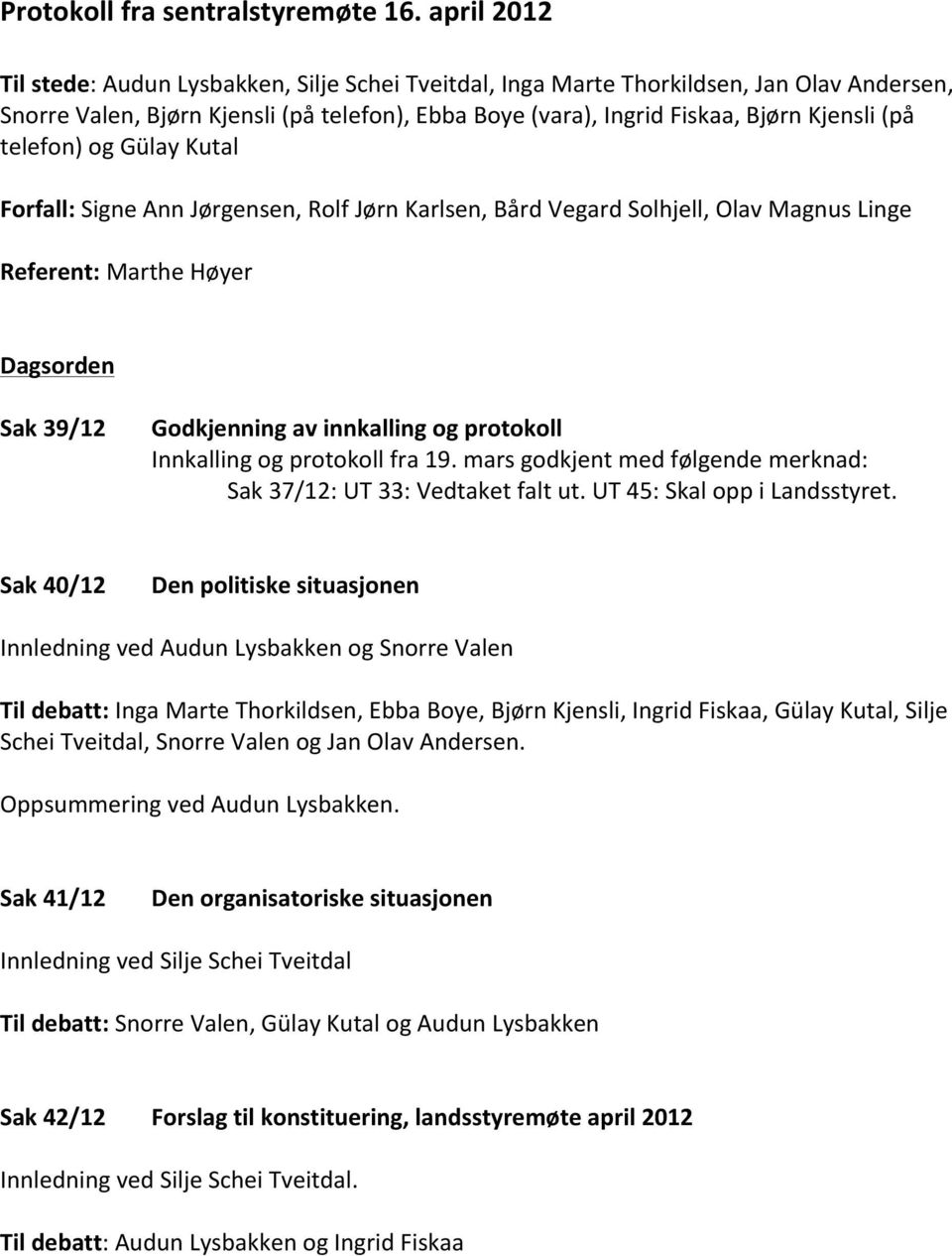 Protokoll fra sentralstyremøte 16. april 2012

Til stede: Audun Lysbakken, Silje Schei Tveitdal, Inga Marte Thorkildsen, Jan Olav Andersen, Snorre Valen, Bjørn Kjensli (på telefon), Ebba Boye (vara), Ingrid Fiskaa, Bjørn Kjensli (på telefon) og Gülay Kutal

Forfall: Signe Ann Jørgensen, Rolf Jørn Karlsen, Bård Vegard Solhjell, Olav Magnus Linge

Referent: Marthe Høyer

Dagsorden

Sak 39/12 Godkjenning av innkalling og protokoll
Innkalling og protokoll fra 19. mars godkjent med følgende merknad:
Sak 37/12: UT 33: Vedtaket falt ut. UT 45: Skal opp i Landsstyret.

Sak 40/12 Den politiske situasjonen

Innledning ved Audun Lysbakken og Snorre Valen

Til debatt: Inga Marte Thorkildsen, Ebba Boye, Bjørn Kjensli, Ingrid Fiskaa, Gülay Kutal, Silje Schei Tveitdal, Snorre Valen og Jan Olav Andersen.

Oppsummering ved Audun Lysbakken.

Sak 41/12 Den organisatoriske situasjonen

Innledning ved Silje Schei Tveitdal

Til debatt: Snorre Valen, Gülay Kutal og Audun Lysbakken

Sak 42/12 Forslag til konstituering, landsstyremøte april 2012

Innledning ved Silje Schei Tveitdal.

Til debatt: Audun Lysbakken og Ingrid Fiskaa